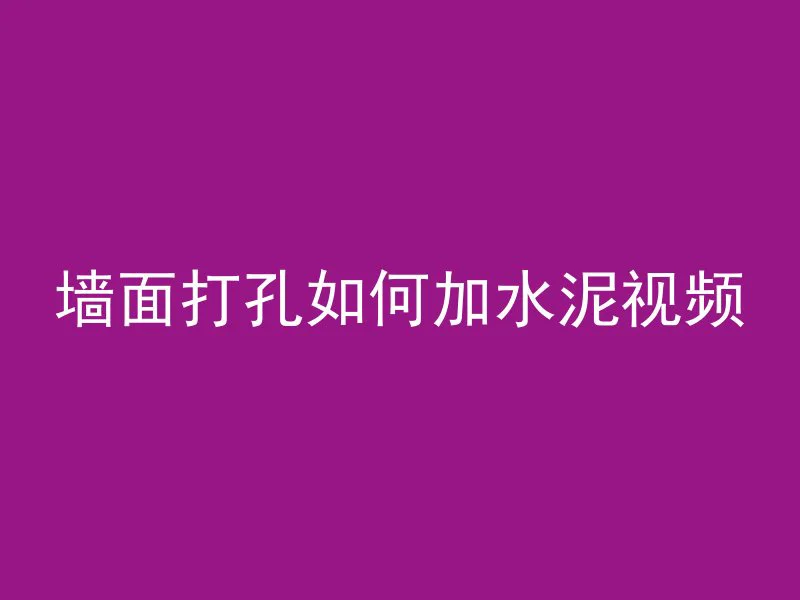 墙面打孔如何加水泥视频